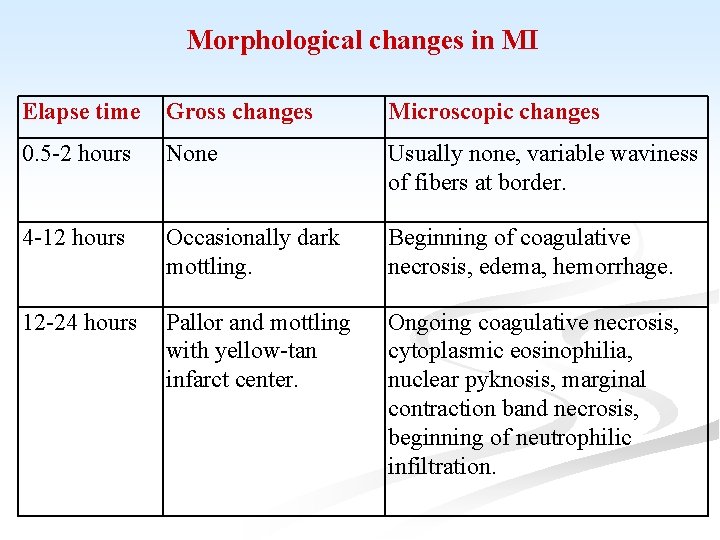 Morphological changes in MI

| Elapse time | Gross changes | Microscopic changes |
|---|---|---|
| 0.5-2 hours | None | Usually none, variable waviness of fibers at border. |
| 4-12 hours | Occasionally dark mottling. | Beginning of coagulative necrosis, edema, hemorrhage. |
| 12-24 hours | Pallor and mottling with yellow-tan infarct center. | Ongoing coagulative necrosis, cytoplasmic eosinophilia, nuclear pyknosis, marginal contraction band necrosis, beginning of neutrophilic infiltration. |